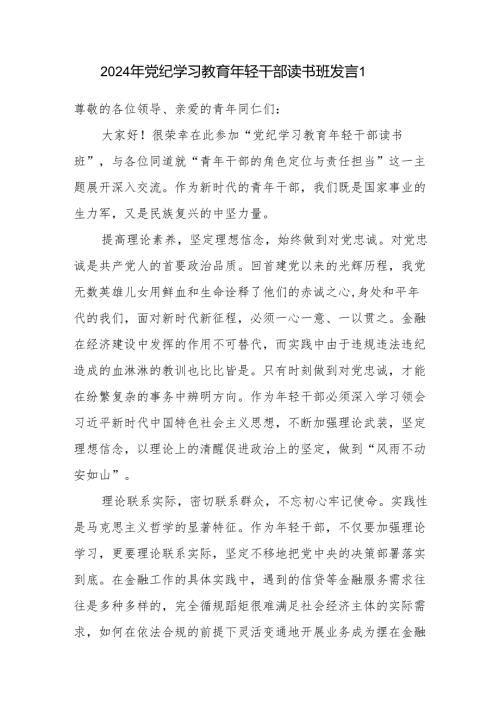 2024年党纪学习教育年轻干部读书班发言1

尊敬的各位领导、亲爱的青年同仁们：

大家好！很荣幸在此参加“党纪学习教育年轻干部读书班”，与各位同道就“青年干部的角色定位与责任担当”这一主题展开深入交流。作为新时代的青年干部，我们既是国家事业的生力军，又是民族复兴的中坚力量。

提高理论素养，坚定理想信念，始终做到对党忠诚。对党忠诚是共产党人的首要政治品质。回首建党以来的光辉历程，我党无数英雄儿女用鲜血和生命诠释了他们的赤诚之心,身处和平年代的我们，面对新时代新征程，必须一心一意、一以贯之。金融在经济建设中发挥的作用不可替代，而实践中由于违规违法违纪造成的血淋淋的教训也比比皆是。只有时刻做到对党忠诚，才能在纷繁复杂的事务中辨明方向。作为年轻干部必须深入学习领会习近平新时代中国特色社会主义思想，不断加强理论武装，坚定理想信念，以理论上的清醒促进政治上的坚定，做到“风雨不动安如山”。

理论联系实际，密切联系群众，不忘初心牢记使命。实践性是马克思主义哲学的显著特征。作为年轻干部，不仅要加强理论学习，更要理论联系实际，坚定不移地把党中央的决策部署落实到底。在金融工作的具体实践中，遇到的信贷等金融服务需求往往是多种多样的，完全循规蹈矩很难满足社会经济主体的实际需求，如何在依法合规的前提下灵活变通地开展业务成为摆在金融